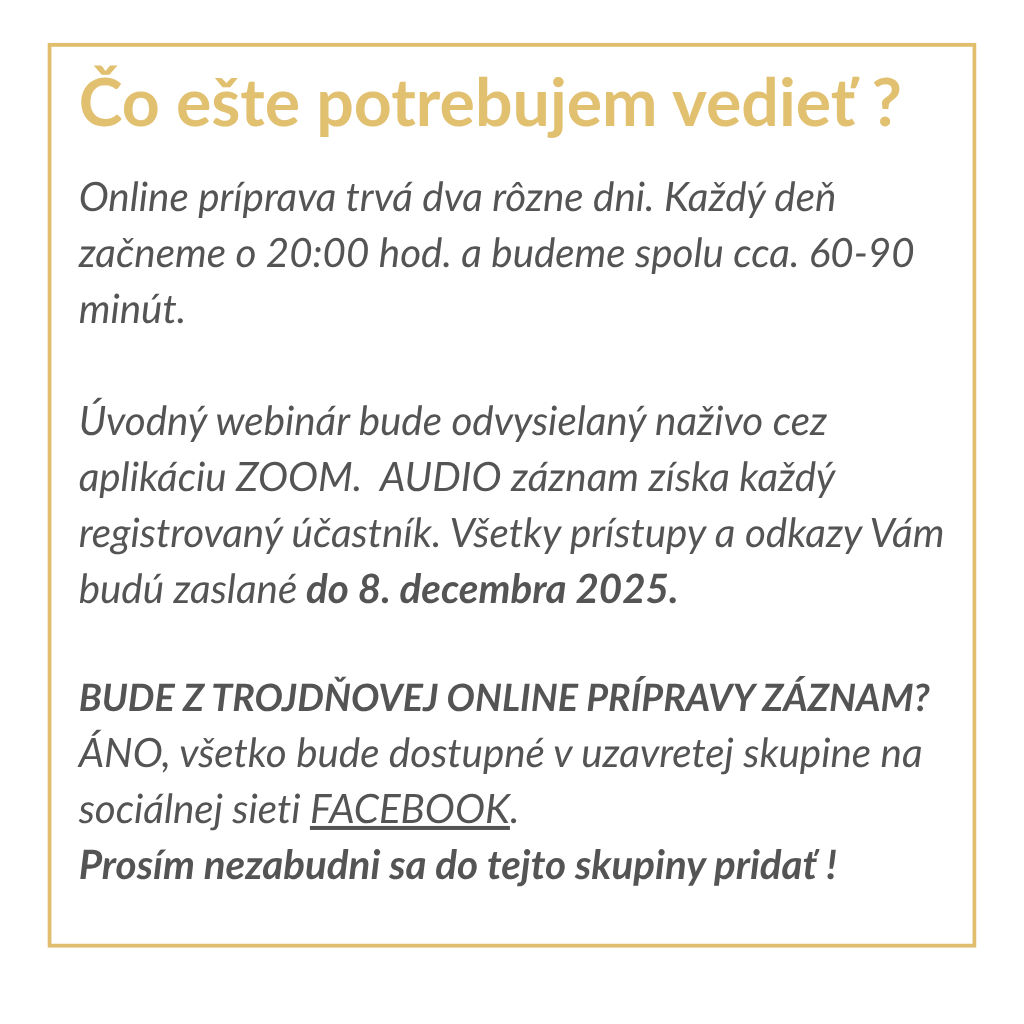 Čo ešte potrebujem vedieť ?

Online príprava trvá dva rôzne dni. Každý deň začneme o 20:00 hod. a budeme spolu cca. 60-90 minút.

Úvodný webinár bude odvysielaný naživo cez aplikáciu ZOOM.  AUDIO záznam získa každý registrovaný účastník. Všetky prístupy a odkazy Vám budú zaslané do 8. decembra 2025.

BUDE Z TROJDŇOVEJ ONLINE PRÍPRAVY ZÁZNAM?
ÁNO, všetko bude dostupné v uzavretej skupine na sociálnej sieti FACEBOOK.
Prosím nezabudni sa do tejto skupiny pridať !